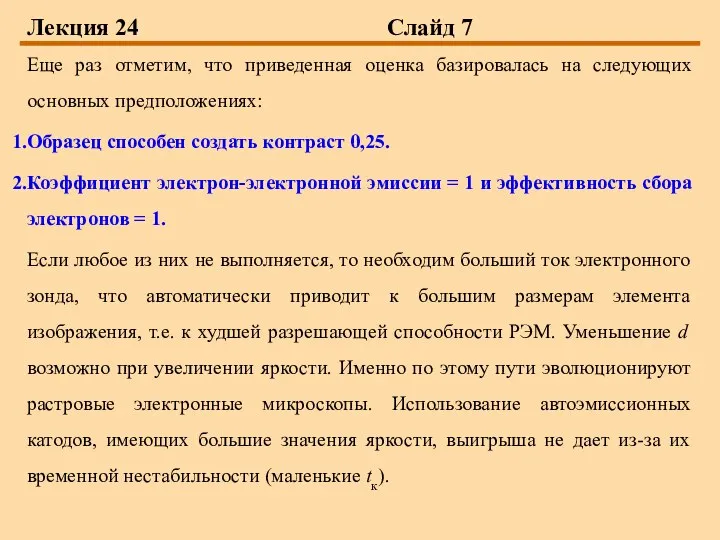 Лекция 24 Слайд 7

Еще раз отметим, что приведенная оценка базировалась на следующих основных предположениях:

1.Образец способен создать контраст 0,25.

2.Коэффициент электрон-электронной эмиссии = 1 и эффективность сбора электронов = 1.

Если любое из них не выполняется, то необходим больший ток электронного зонда, что автоматически приводит к большим размерам элемента изображения, т.е. к худшей разрешающей способности РЭМ. Уменьшение $d$ возможно при увеличении яркости. Именно по этому пути эволюционируют растровые электронные микроскопы. Использование автоэмиссионных катодов, имеющих большие значения яркости, выигрыша не дает из-за их временной нестабильности (маленькие $t_к$).